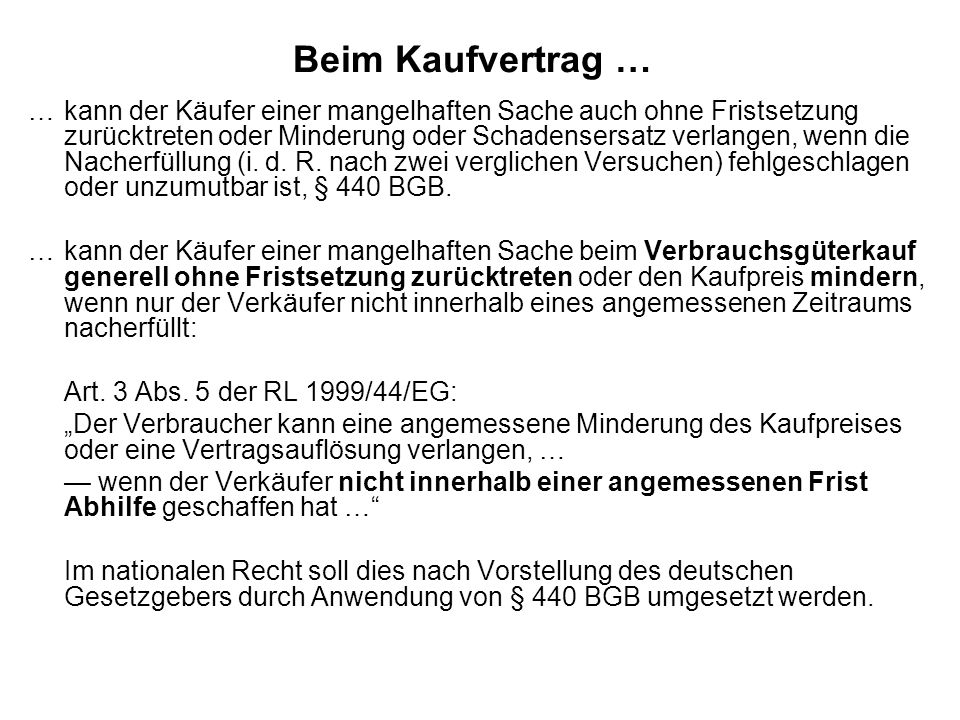 Beim Kaufvertrag …

… kann der Käufer einer mangelhaften Sache auch ohne Fristsetzung zurücktreten oder Minderung oder Schadensersatz verlangen, wenn die Nacherfüllung (i. d. R. nach zwei verglichen Versuchen) fehlgeschlagen oder unzumutbar ist, § 440 BGB.

… kann der Käufer einer mangelhaften Sache beim Verbrauchsgüterkauf generell ohne Fristsetzung zurücktreten oder den Kaufpreis mindern, wenn nur der Verkäufer nicht innerhalb eines angemessenen Zeitraums nacherfüllt:

Art. 3 Abs. 5 der RL 1999/44/EG:

„Der Verbraucher kann eine angemessene Minderung des Kaufpreises oder eine Vertragsauflösung verlangen, …

— wenn der Verkäufer nicht innerhalb einer angemessenen Frist Abhilfe geschaffen hat …“

Im nationalen Recht soll dies nach Vorstellung des deutschen Gesetzgebers durch Anwendung von § 440 BGB umgesetzt werden.